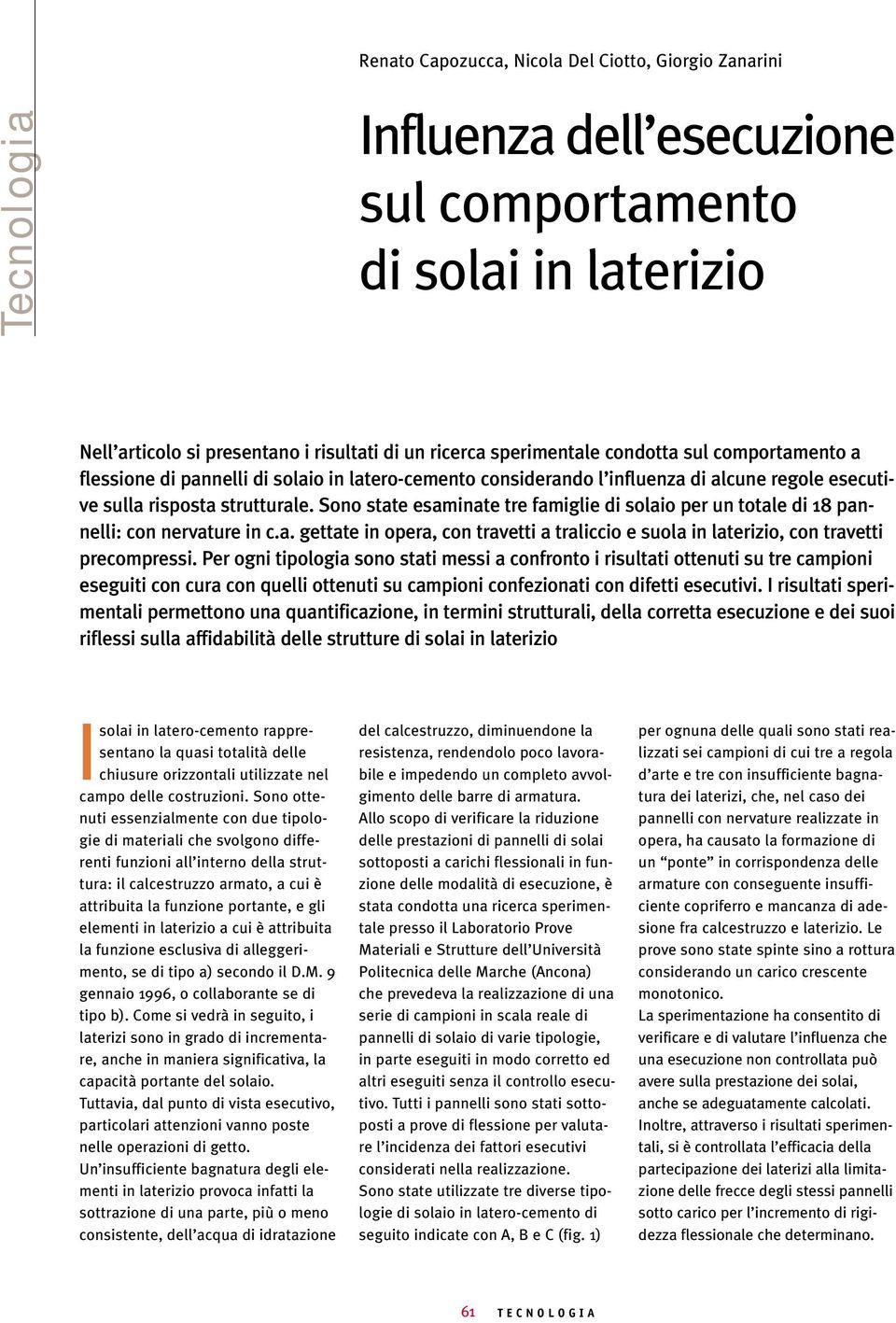 Tecnologia

Renato Capozucca, Nicola Del Ciotto, Giorgio Zanarini

Influenza dell'esecuzione sul comportamento di solai in laterizio

Nell'articolo si presentano i risultati di un ricerca sperimentale condotta sul comportamento a flessione di pannelli di solaio in latero-cemento considerando l'influenza di alcune regole esecutive sulla risposta strutturale. Sono state esaminate tre famiglie di solaio per un totale di 18 pannelli: con nervature in c.a. gettate in opera, con travetti a traliccio e suola in laterizio, con travetti precompressi. Per ogni tipologia sono stati messi a confronto i risultati ottenuti su tre campioni eseguiti con cura con quelli ottenuti su campioni confezionati con difetti esecutivi. I risultati sperimentali permettono una quantificazione, in termini strutturali, della corretta esecuzione e dei suoi riflessi sulla affidabilità delle strutture di solai in laterizio

I solai in latero-cemento rappresentano la quasi totalità delle chiusure orizzontali utilizzate nel campo delle costruzioni. Sono ottenuti essenzialmente con due tipologie di materiali che svolgono differenti funzioni all'interno della struttura: il calcestruzzo armato, a cui è attribuita la funzione portante, e gli elementi in laterizio a cui è attribuita la funzione esclusiva di alleggerimento, se di tipo a) secondo il D.M. 9 gennaio 1996, o collaborante se di tipo b). Come si vedrà in seguito, i laterizi sono in grado di incrementare, anche in maniera significativa, la capacità portante del solaio.
Tuttavia, dal punto di vista esecutivo, particolari attenzioni vanno poste nelle operazioni di getto.
Un'insufficiente bagnatura degli elementi in laterizio provoca infatti la sottrazione di una parte, più o meno consistente, dell'acqua di idratazione del calcestruzzo, diminuendone la resistenza, rendendolo poco lavorabile e impedendo un completo avvolgimento delle barre di armatura.
Allo scopo di verificare la riduzione delle prestazioni di pannelli di solai sottoposti a carichi flessionali in funzione delle modalità di esecuzione, è stata condotta una ricerca sperimentale presso il Laboratorio Prove Materiali e Strutture dell'Università Politecnica delle Marche (Ancona) che prevedeva la realizzazione di una serie di campioni in scala reale di pannelli di solaio di varie tipologie, in parte eseguiti in modo corretto ed altri eseguiti senza il controllo esecutivo. Tutti i pannelli sono stati sottoposti a prove di flessione per valutare l'incidenza dei fattori esecutivi considerati nella realizzazione.
Sono state utilizzate tre diverse tipologie di solaio in latero-cemento di seguito indicate con A, B e C (fig. 1) per ognuna delle quali sono stati realizzati sei campioni di cui tre a regola d'arte e tre con insufficiente bagnatura dei laterizi, che, nel caso dei pannelli con nervature realizzate in opera, ha causato la formazione di un "ponte" in corrispondenza delle armature con conseguente insufficiente copriferro e mancanza di adesione fra calcestruzzo e laterizio. Le prove sono state spinte sino a rottura considerando un carico crescente monotonico.
La sperimentazione ha consentito di verificare e di valutare l'influenza che una esecuzione non controllata può avere sulla prestazione dei solai, anche se adeguatamente calcolati. Inoltre, attraverso i risultati sperimentali, si è controllata l'efficacia della partecipazione dei laterizi alla limitazione delle frecce degli stessi pannelli sotto carico per l'incremento di rigidezza flessionale che determinano.

61 TECNOLOGIA